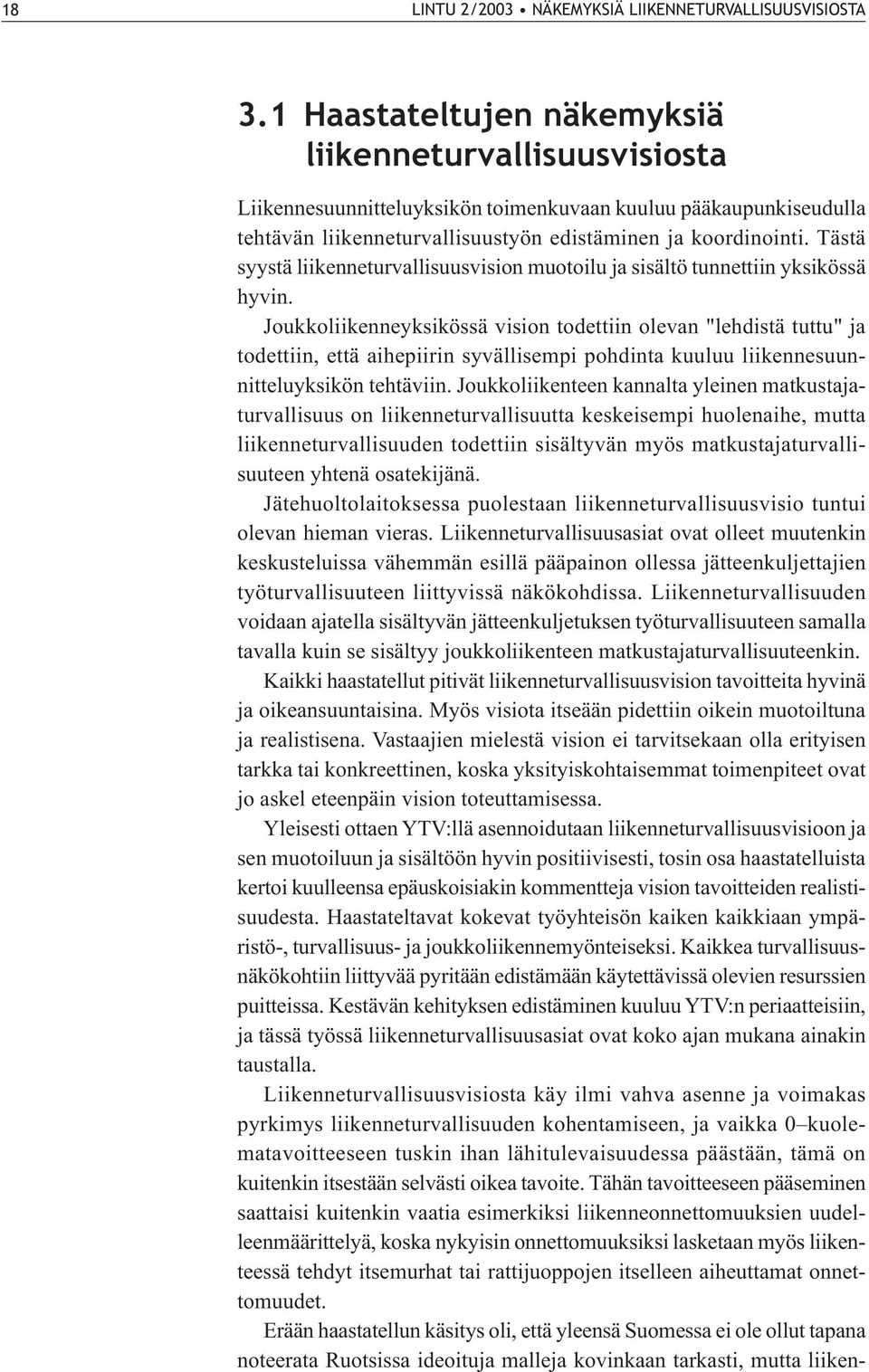 18 LINTU 2/2003 • NÄKEMYKSIÄ LIIKENNETURVALLISUUSVISIOSTA

3.1 Haastateltujen näkemyksiä liikenneturvallisuusvisiosta

Liikennesuunnitteluyksikön toimenkuvaan kuuluu pääkaupunkiseudulla tehtävän liikenneturvallisuustyön edistäminen ja koordinointi. Tästä syystä liikenneturvallisuusvision muotoilu ja sisältö tunnettiin yksikössä hyvin.

Joukkoliikenneyksikössä vision todettiin olevan "lehdistä tuttu" ja todettiin, että aihepiirin syvällisempi pohdinta kuuluu liikennesuunnitteluyksikön tehtäviin. Joukkoliikenteen kannalta yleinen matkustajaturvallisuus on liikenneturvallisuutta keskeisempi huolenaihe, mutta liikenneturvallisuuden todettiin sisältyvän myös matkustajaturvallisuuteen yhtenä osatekijänä.

Jätehuoltolaitoksessa puolestaan liikenneturvallisuusvisio tuntui olevan hieman vieras. Liikenneturvallisuusasiat ovat olleet muutenkin keskusteluissa vähemmän esillä pääpainon ollessa jätteenkuljettajien työturvallisuuteen liittyvissä näkökohdissa. Liikenneturvallisuuden voidaan ajatella sisältyvän jätteenkuljetuksen työturvallisuuteen samalla tavalla kuin se sisältyy joukkoliikenteen matkustajaturvallisuuteenkin.

Kaikki haastatellut pitivät liikenneturvallisuusvision tavoitteita hyvinä ja oikeansuuntaisina. Myös visiota itseään pidettiin oikein muotoiltuna ja realistisena. Vastaajien mielestä vision ei tarvitsekaan olla erityisen tarkka tai konkreettinen, koska yksityiskohtaisemmat toimenpiteet ovat jo askel eteenpäin vision toteuttamisessa.

Yleisesti ottaen YTV:llä asennoidutaan liikenneturvallisuusvisioon ja sen muotoiluun ja sisältöön hyvin positiivisesti, tosin osa haastatelluista kertoi kuulleensa epäuskoisiakin kommentteja vision tavoitteiden realistisuudesta. Haastateltavat kokevat työyhteisön kaiken kaikkiaan ympäristö-, turvallisuus- ja joukkoliikennemyönteiseksi. Kaikkea turvallisuusnäkökohtiin liittyvää pyritään edistämään käytettävissä olevien resurssien puitteissa. Kestävän kehityksen edistäminen kuuluu YTV:n periaatteisiin, ja tässä työssä liikenneturvallisuusasiat ovat koko ajan mukana ainakin taustalla.

Liikenneturvallisuusvisiosta käy ilmi vahva asenne ja voimakas pyrkimys liikenneturvallisuuden kohentamiseen, ja vaikka 0–kuolematavoitteeseen tuskin ihan lähitulevaisuudessa päästään, tämä on kuitenkin itsestään selvästi oikea tavoite. Tähän tavoitteeseen pääseminen saattaisi kuitenkin vaatia esimerkiksi liikenneonnettomuuksien uudelleenmäärittelyä, koska nykyisin onnettomuuksiksi lasketaan myös liikenteessä tehdyt itsemurhat tai rattijuoppojen itselleen aiheuttamat onnettomuudet.

Erään haastatellun käsitys oli, että yleensä Suomessa ei ole ollut tapana noteerata Ruotsissa ideoituja malleja kovinkaan tarkasti, mutta liiken-